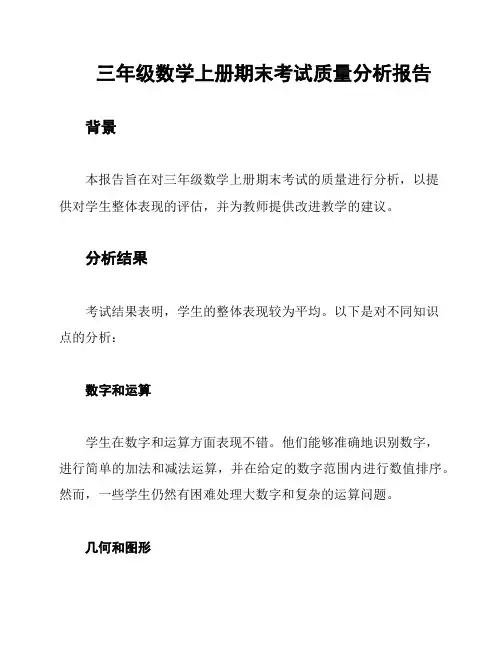 三年级数学上册期末考试质量分析报告

背景

本报告旨在对三年级数学上册期末考试的质量进行分析，以提供对学生整体表现的评估，并为教师提供改进教学的建议。

分析结果

考试结果表明，学生的整体表现较为平均。以下是对不同知识点的分析：

数字和运算

学生在数字和运算方面表现不错。他们能够准确地识别数字，进行简单的加法和减法运算，并在给定的数字范围内进行数值排序。然而，一些学生仍然有困难处理大数字和复杂的运算问题。

几何和图形